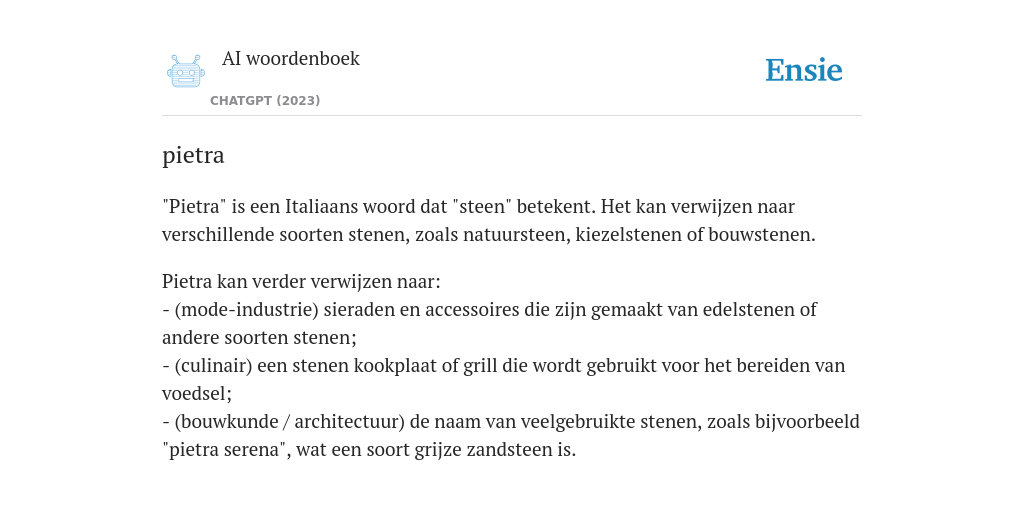 AI woordenboek

CHATGPT (2023)

Ensie

pietra

"Pietra" is een Italiaans woord dat "steen" betekent. Het kan verwijzen naar verschillende soorten stenen, zoals natuursteen, kiezelstenen of bouwstenen.

Pietra kan verder verwijzen naar:
- (mode-industrie) sieraden en accessoires die zijn gemaakt van edelstenen of andere soorten stenen;
- (culinair) een stenen kookplaat of grill die wordt gebruikt voor het bereiden van voedsel;
- (bouwkunde / architectuur) de naam van veelgebruikte stenen, zoals bijvoorbeeld "pietra serena", wat een soort grijze zandsteen is.